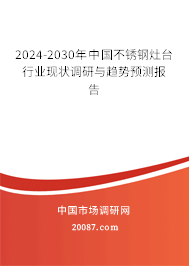 2024-2030年中国不锈钢灶台行业现状调研与趋势预测报告

中国市场调研网

20087.com